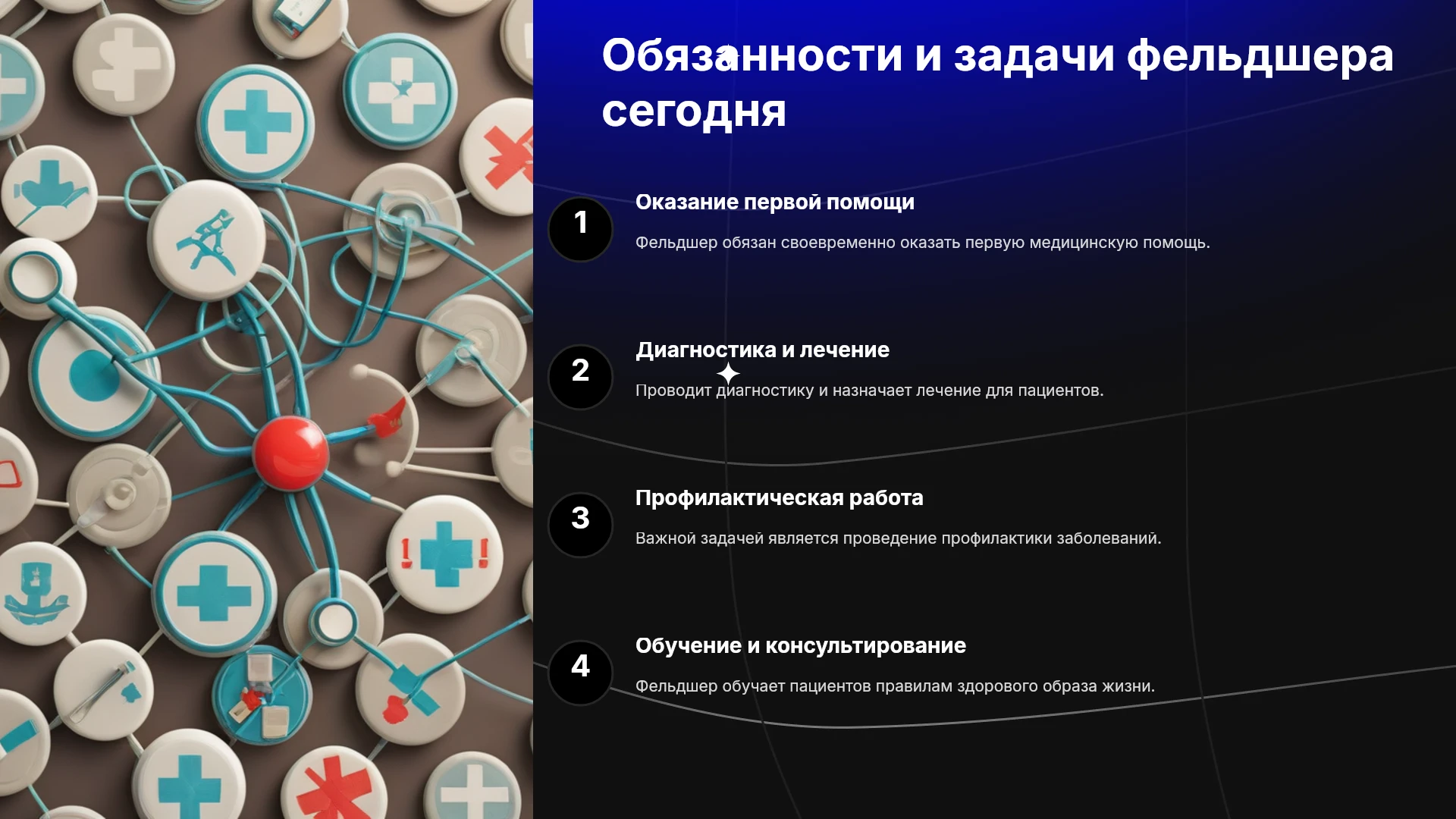 Обязанности и задачи фельдшера сегодня

1

Оказание первой помощи

Фельдшер обязан своевременно оказать первую медицинскую помощь.

2

Диагностика и лечение

Проводит диагностику и назначает лечение для пациентов.

3

Профилактическая работа

Важной задачей является проведение профилактики заболеваний.

4

Обучение и консультирование

Фельдшер обучает пациентов правилам здорового образа жизни.